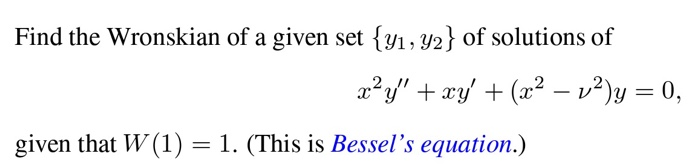 Find the Wronskian of a given set $\{y_1, y_2\}$ of solutions of

$x^2y'' + xy' + (x^2 - \nu^2)y = 0,$

given that $W(1) = 1$. (This is Bessel's equation.)